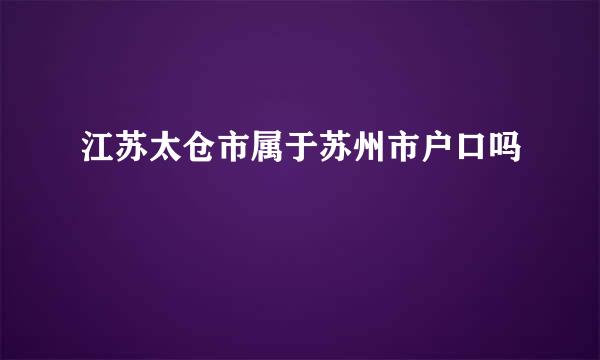 江苏太仓市属于苏州市户口吗